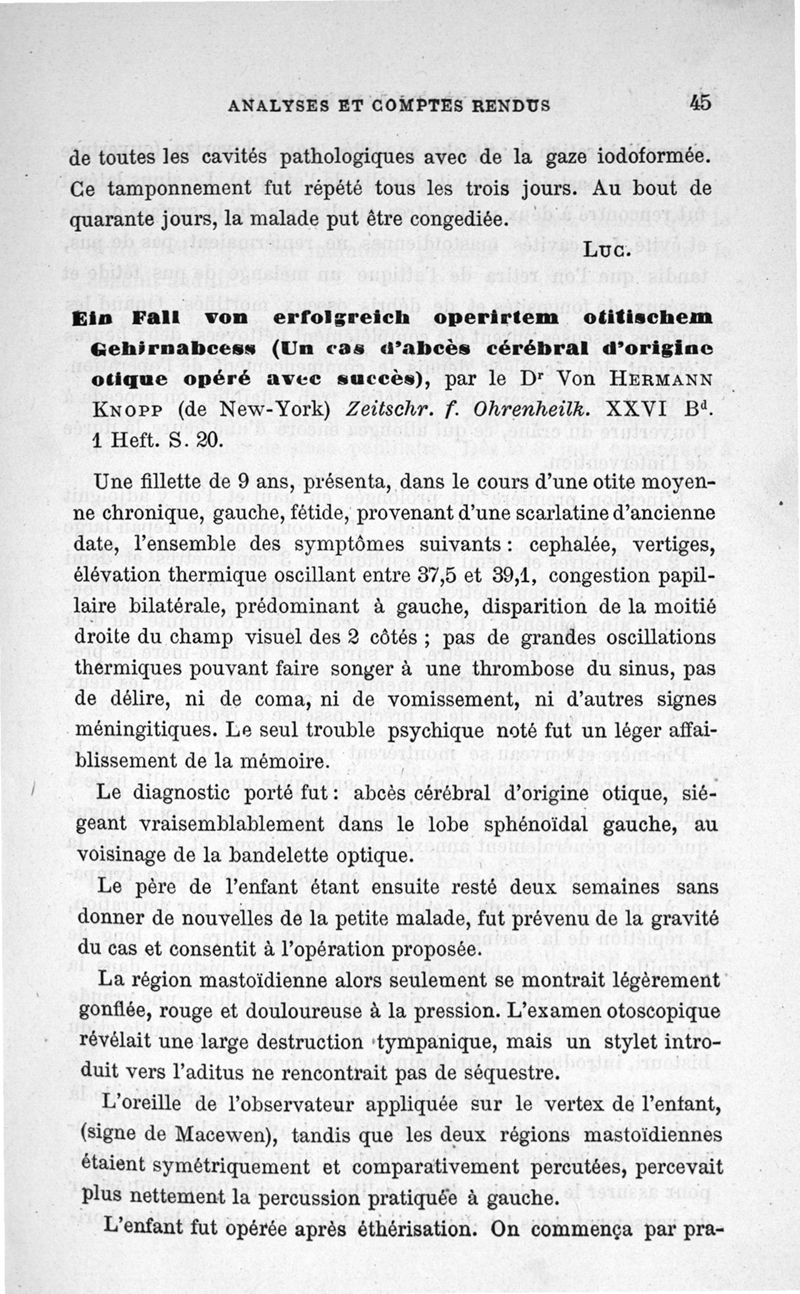 ANALYSES ET COMPTES RENDUS 45

de toutes les cavités pathologiques avec de la gaze iodoformée. Ce tamponnement fut répété tous les trois jours. Au bout de quarante jours, la malade put être congediée.

Luc.

Ein Fall von erfolgreich operirtem otitischem Gehirnabcess (Un cas d'abcès cérébral d'origine otique opéré avec succès), par le Dr Von Hermann Knopp (de New-York) Zeitschr. f. Ohrenheilk. XXVI Bd. 1 Heft. S. 20.

Une fillette de 9 ans, présenta, dans le cours d'une otite moyenne chronique, gauche, fétide, provenant d'une scarlatine d'ancienne date, l'ensemble des symptômes suivants : cephalée, vertiges, élévation thermique oscillant entre 37,5 et 39,1, congestion papillaire bilatérale, prédominant à gauche, disparition de la moitié droite du champ visuel des 2 côtés ; pas de grandes oscillations thermiques pouvant faire songer à une thrombose du sinus, pas de délire, ni de coma, ni de vomissement, ni d'autres signes méningitiques. Le seul trouble psychique noté fut un léger affaiblissement de la mémoire.

Le diagnostic porté fut : abcès cérébral d'origine otique, siégeant vraisemblablement dans le lobe sphénoïdal gauche, au voisinage de la bandelette optique.

Le père de l'enfant étant ensuite resté deux semaines sans donner de nouvelles de la petite malade, fut prévenu de la gravité du cas et consentit à l'opération proposée.

La région mastoïdienne alors seulement se montrait légèrement gonflée, rouge et douloureuse à la pression. L'examen otoscopique révélait une large destruction tympanique, mais un stylet introduit vers l'aditus ne rencontrait pas de séquestre.

L'oreille de l'observateur appliquée sur le vertex de l'enfant, (signe de Macewen), tandis que les deux régions mastoïdiennes étaient symétriquement et comparativement percutées, percevait plus nettement la percussion pratiquée à gauche.

L'enfant fut opérée après éthérisation. On commença par pra-